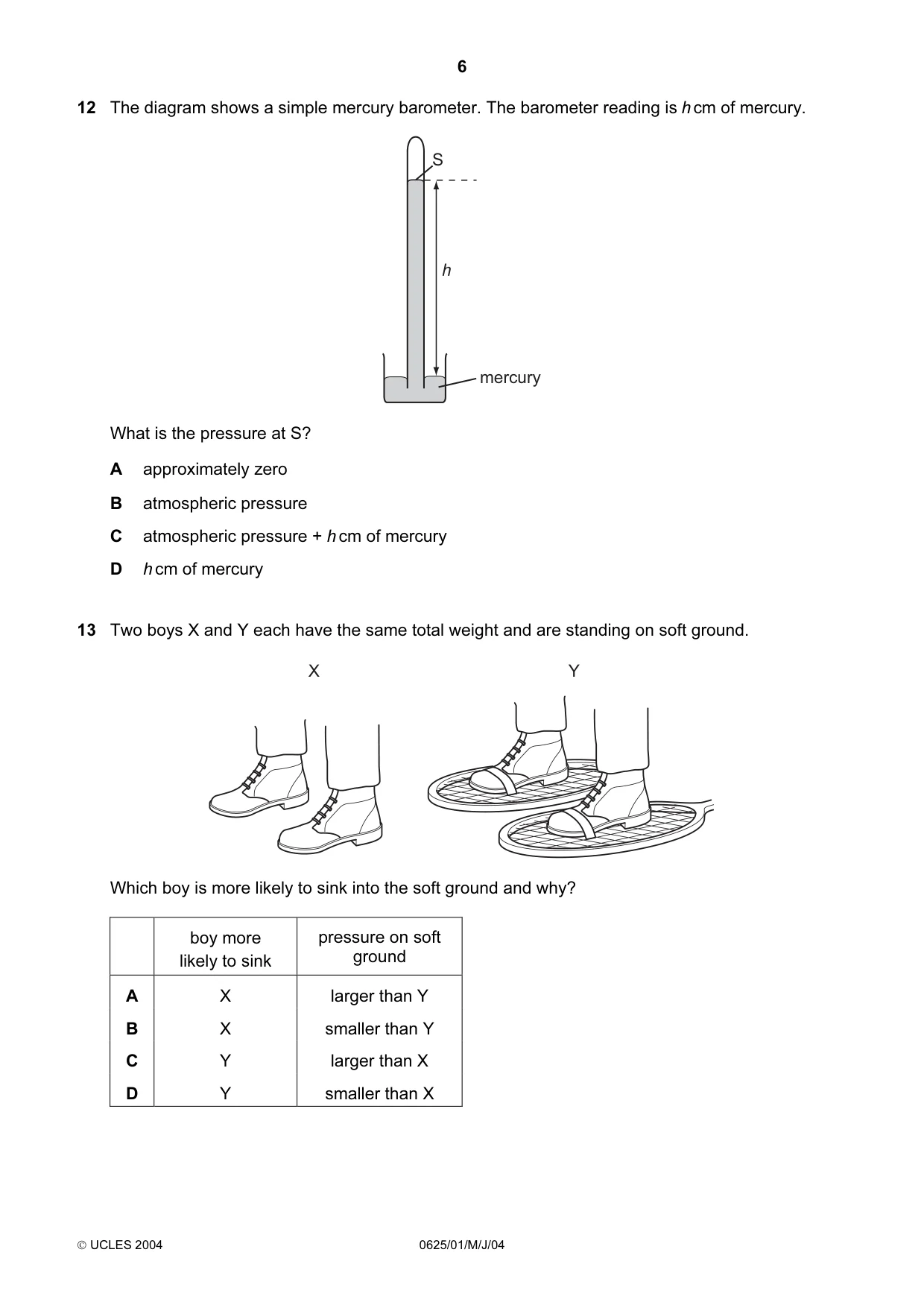 6

12 The diagram shows a simple mercury barometer. The barometer reading is h cm of mercury.

S

h

mercury

What is the pressure at S?

A approximately zero

B atmospheric pressure

C atmospheric pressure + h cm of mercury

D h cm of mercury

13 Two boys X and Y each have the same total weight and are standing on soft ground.

X

Y

Which boy is more likely to sink into the soft ground and why?

| | boy more likely to sink | pressure on soft ground |
|---|---|---|
| A | X | larger than Y |
| B | X | smaller than Y |
| C | Y | larger than X |
| D | Y | smaller than X |

© UCLES 2004

0625/01/M/J/04